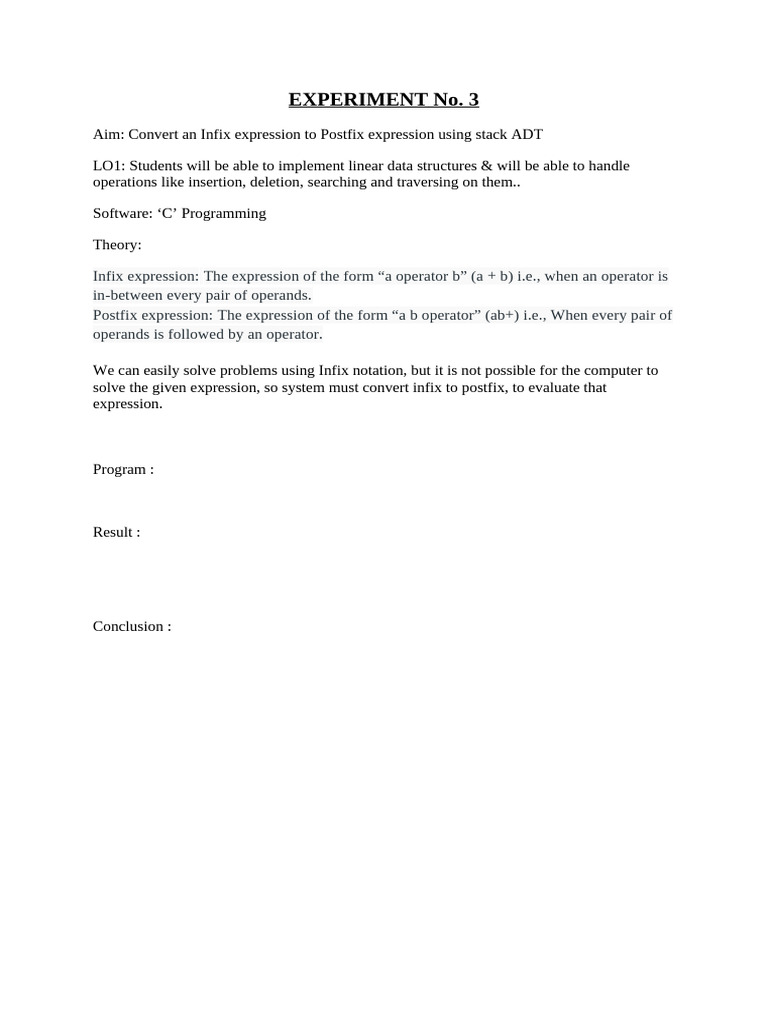 EXPERIMENT No. 3

Aim: Convert an Infix expression to Postfix expression using stack ADT

LO1: Students will be able to implement linear data structures & will be able to handle operations like insertion, deletion, searching and traversing on them..

Software: ‘C’ Programming

Theory:

Infix expression: The expression of the form “a operator b” (a + b) i.e., when an operator is in-between every pair of operands.
Postfix expression: The expression of the form “a b operator” (ab+) i.e., When every pair of operands is followed by an operator.

We can easily solve problems using Infix notation, but it is not possible for the computer to solve the given expression, so system must convert infix to postfix, to evaluate that expression.

Program :

Result :

Conclusion :